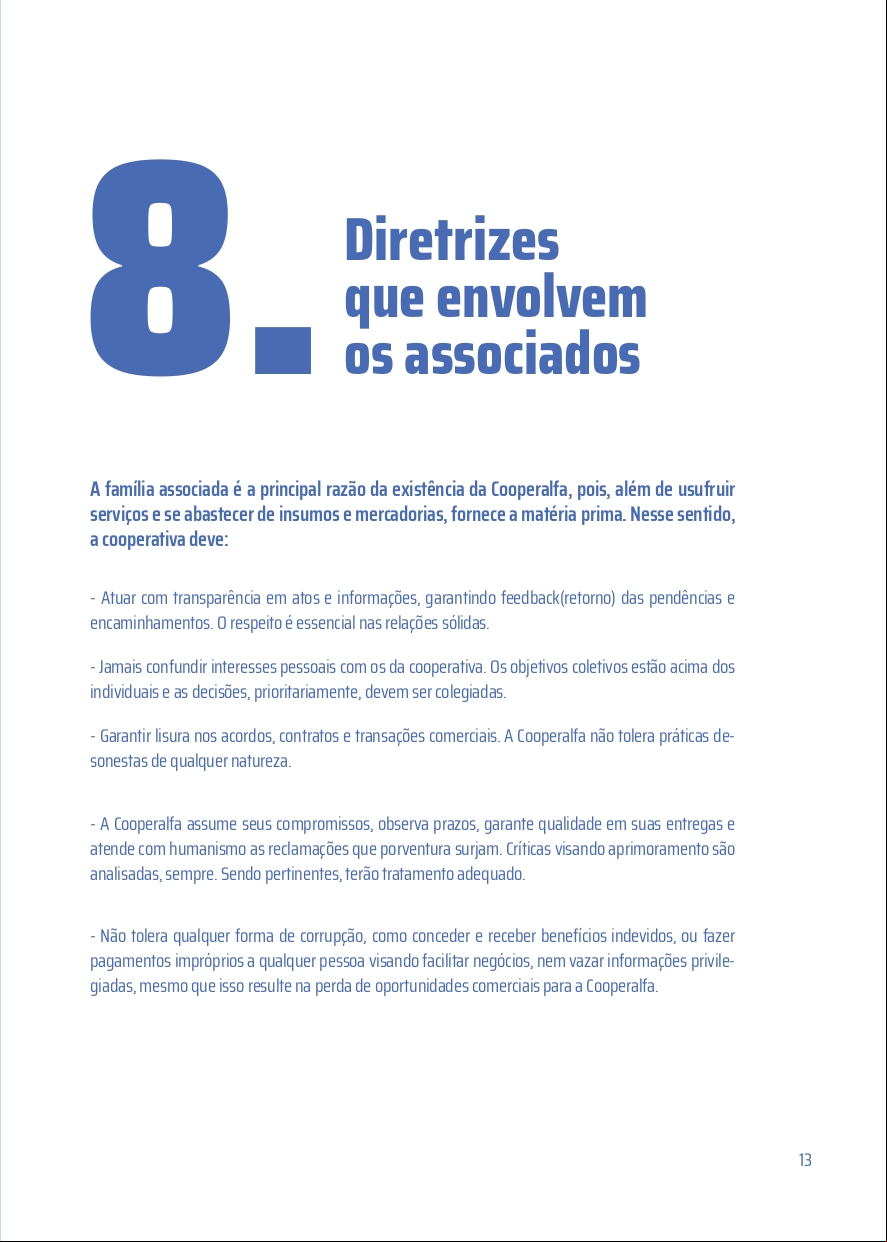 8.

Diretrizes que envolvem os associados

A família associada é a principal razão da existência da Cooperalfa, pois, além de usufruir serviços e se abastecer de insumos e mercadorias, fornece a matéria prima. Nesse sentido, a cooperativa deve:

- Atuar com transparência em atos e informações, garantindo feedback(retorno) das pendências e encaminhamentos. O respeito é essencial nas relações sólidas.

- Jamais confundir interesses pessoais com os da cooperativa. Os objetivos coletivos estão acima dos individuais e as decisões, prioritariamente, devem ser colegiadas.

- Garantir lisura nos acordos, contratos e transações comerciais. A Cooperalfa não tolera práticas desonestas de qualquer natureza.

- A Cooperalfa assume seus compromissos, observa prazos, garante qualidade em suas entregas e atende com humanismo as reclamações que porventura surjam. Críticas visando aprimoramento são analisadas, sempre. Sendo pertinentes, terão tratamento adequado.

- Não tolera qualquer forma de corrupção, como conceder e receber benefícios indevidos, ou fazer pagamentos impróprios a qualquer pessoa visando facilitar negócios, nem vazar informações privilegiadas, mesmo que isso resulte na perda de oportunidades comerciais para a Cooperalfa.

13